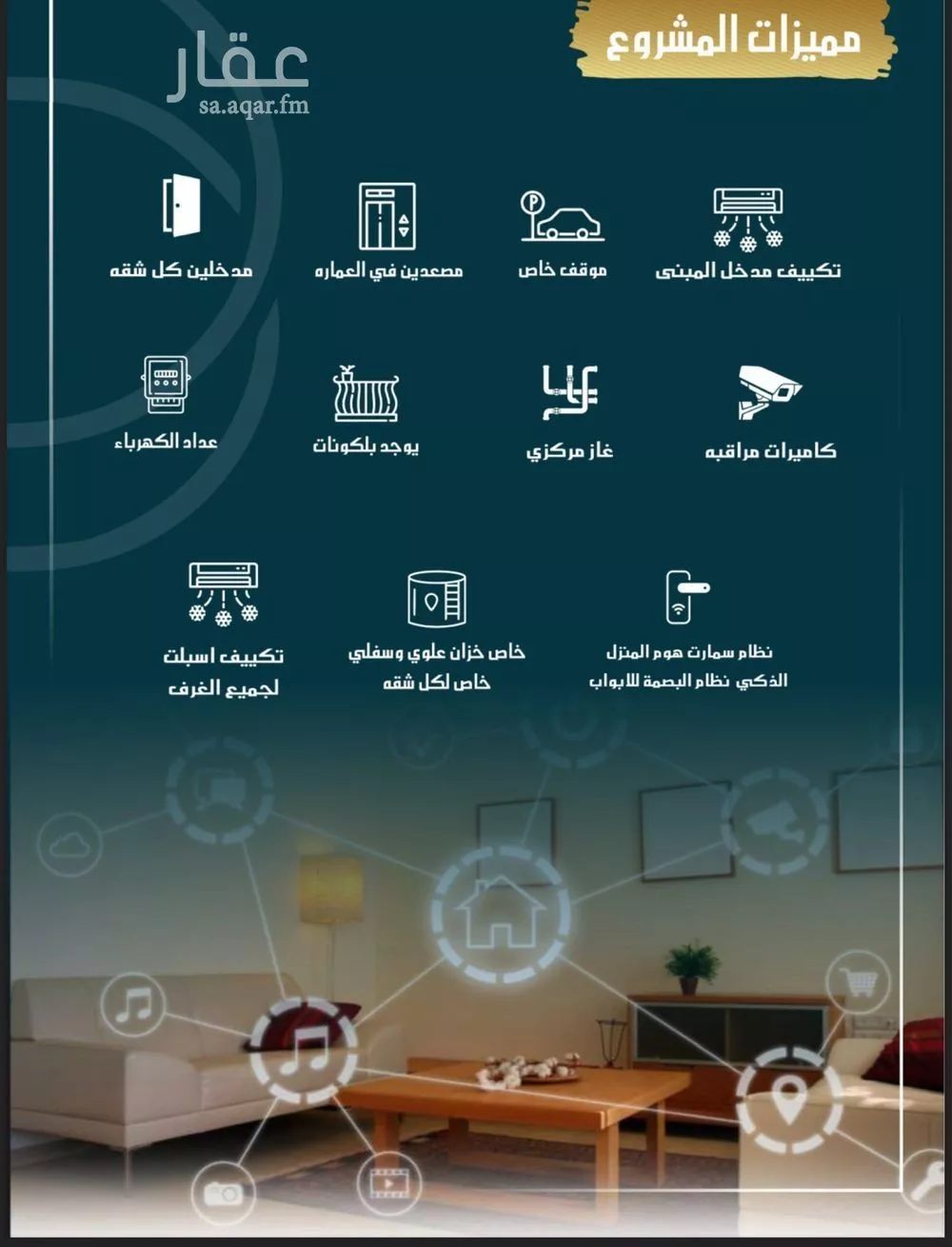 مميزات المشروع

تكييف مدخل المبنى

موقف خاص

مصعدين في العماره

مدخلين كل شقه

كاميرات مراقبه

غاز مركزي

يوجد بلكونات

عداد الكهرباء

نظام سمارت هوم المنزل الذكي نظام البصمة للابواب

خاص خزان علوي وسفلي خاص لكل شقه

تكييف اسبلت لجميع الغرف

عقار
sa.aqar.fm